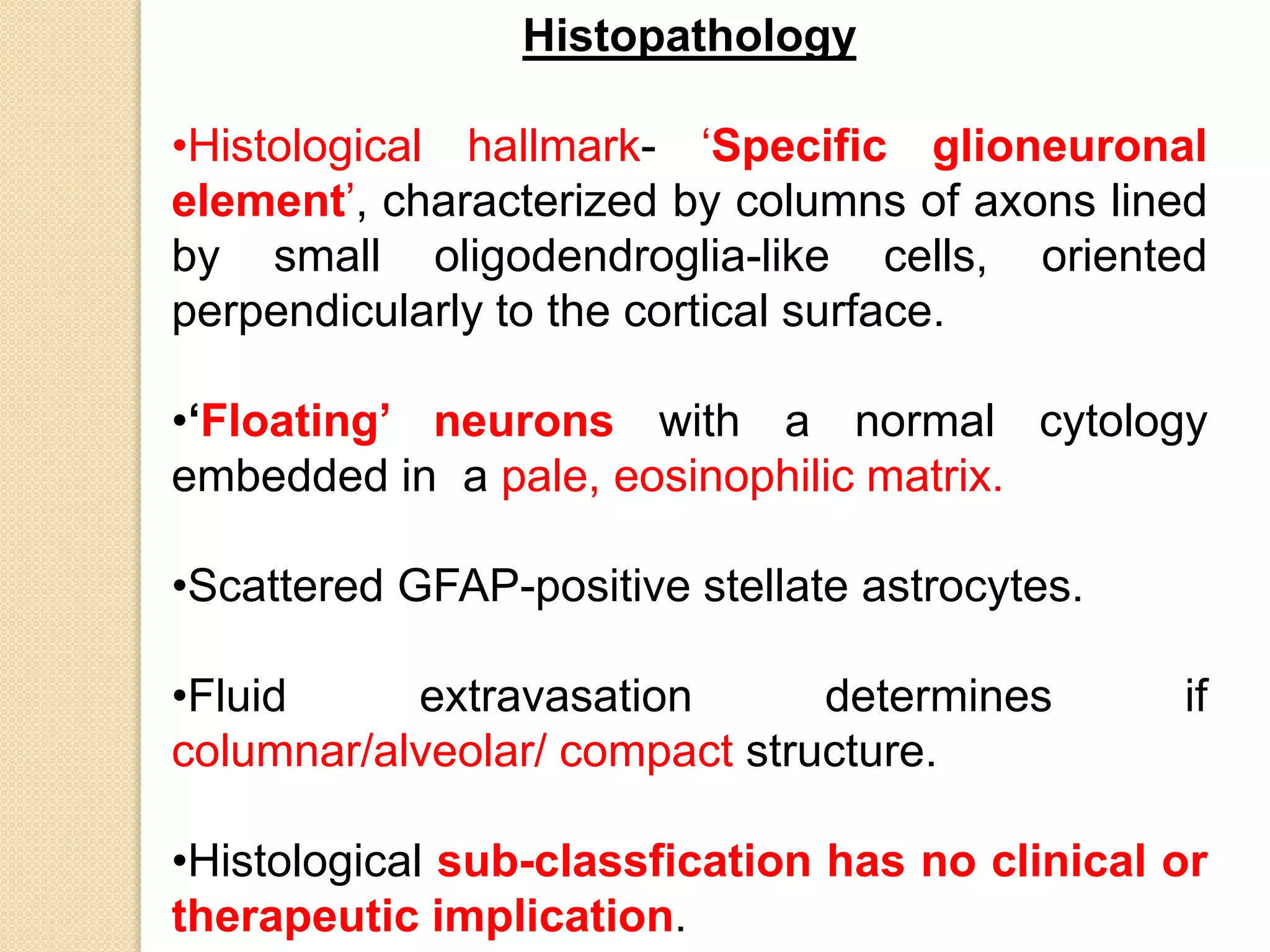 Histopathology

•Histological hallmark- ‘Specific glioneuronal element’, characterized by columns of axons lined by small oligodendroglia-like cells, oriented perpendicularly to the cortical surface.

•‘Floating’ neurons with a normal cytology embedded in a pale, eosinophilic matrix.

•Scattered GFAP-positive stellate astrocytes.

•Fluid extravasation determines if columnar/alveolar/ compact structure.

•Histological sub-classfication has no clinical or therapeutic implication.